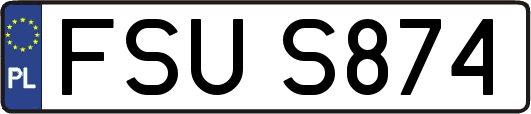 PL

FSU S874